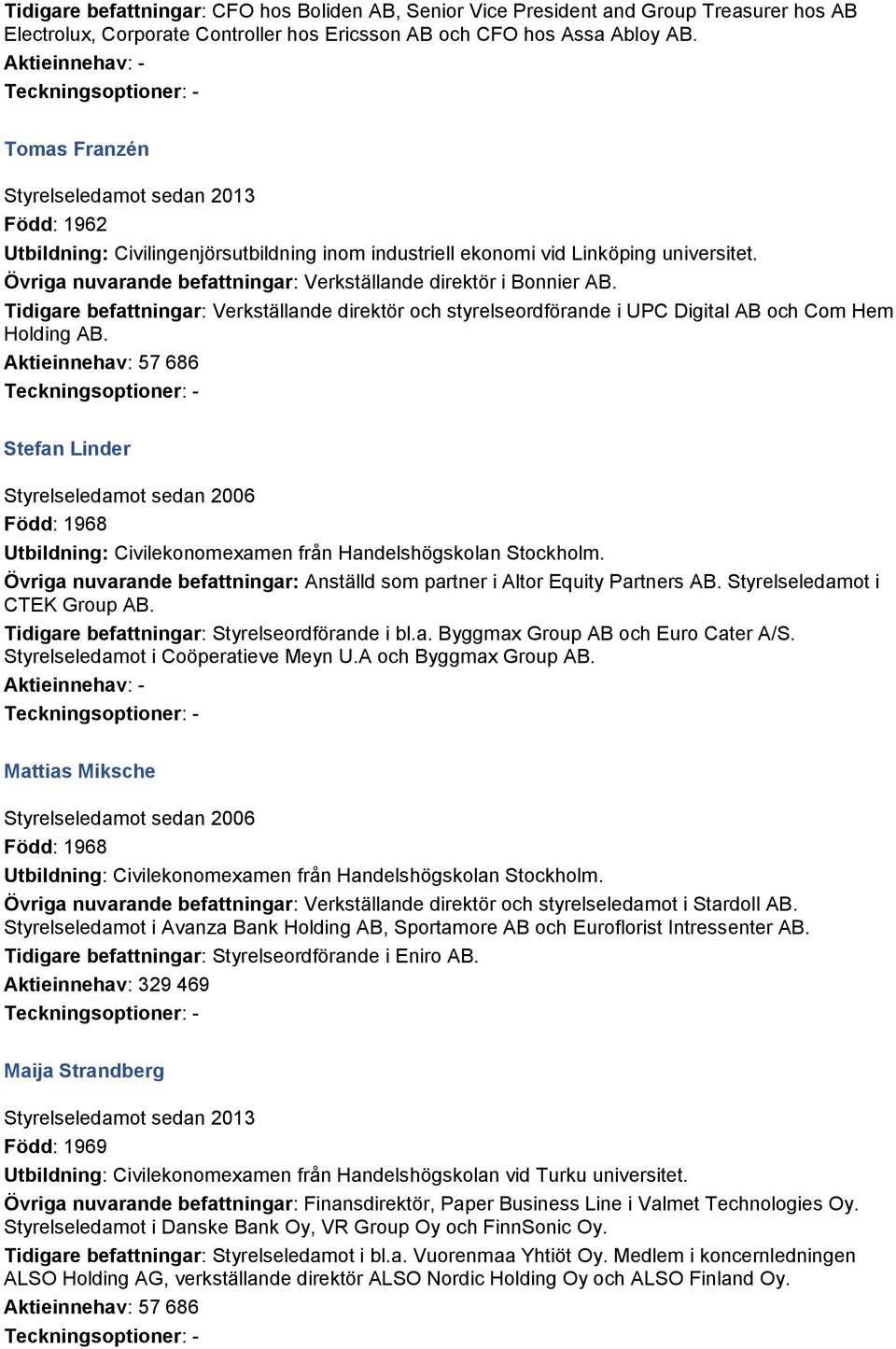 Tidigare befattningar: CFO hos Boliden AB, Senior Vice President and Group Treasurer hos AB Electrolux, Corporate Controller hos Ericsson AB och CFO hos Assa Abloy AB.
Aktieinnehav: -
Teckningsoptioner: -

Tomas Franzén

Styrelseledamot sedan 2013
Född: 1962
Utbildning: Civilingenjörsutbildning inom industriell ekonomi vid Linköping universitet.
Övriga nuvarande befattningar: Verkställande direktör i Bonnier AB.
Tidigare befattningar: Verkställande direktör och styrelseordförande i UPC Digital AB och Com Hem Holding AB.
Aktieinnehav: 57 686
Teckningsoptioner: -

Stefan Linder

Styrelseledamot sedan 2006
Född: 1968
Utbildning: Civilekonomexamen från Handelshögskolan Stockholm.
Övriga nuvarande befattningar: Anställd som partner i Altor Equity Partners AB. Styrelseledamot i CTEK Group AB.
Tidigare befattningar: Styrelseordförande i bl.a. Byggmax Group AB och Euro Cater A/S. Styrelseledamot i Coöperatieve Meyn U.A och Byggmax Group AB.
Aktieinnehav: -
Teckningsoptioner: -

Mattias Miksche

Styrelseledamot sedan 2006
Född: 1968
Utbildning: Civilekonomexamen från Handelshögskolan Stockholm.
Övriga nuvarande befattningar: Verkställande direktör och styrelseledamot i Stardoll AB. Styrelseledamot i Avanza Bank Holding AB, Sportamore AB och Euroflorist Intressenter AB.
Tidigare befattningar: Styrelseordförande i Eniro AB.
Aktieinnehav: 329 469
Teckningsoptioner: -

Maija Strandberg

Styrelseledamot sedan 2013
Född: 1969
Utbildning: Civilekonomexamen från Handelshögskolan vid Turku universitet.
Övriga nuvarande befattningar: Finansdirektör, Paper Business Line i Valmet Technologies Oy. Styrelseledamot i Danske Bank Oy, VR Group Oy och FinnSonic Oy.
Tidigare befattningar: Styrelseledamot i bl.a. Vuorenmaa Yhtiöt Oy. Medlem i koncernledningen ALSO Holding AG, verkställande direktör ALSO Nordic Holding Oy och ALSO Finland Oy.
Aktieinnehav: 57 686
Teckningsoptioner: -